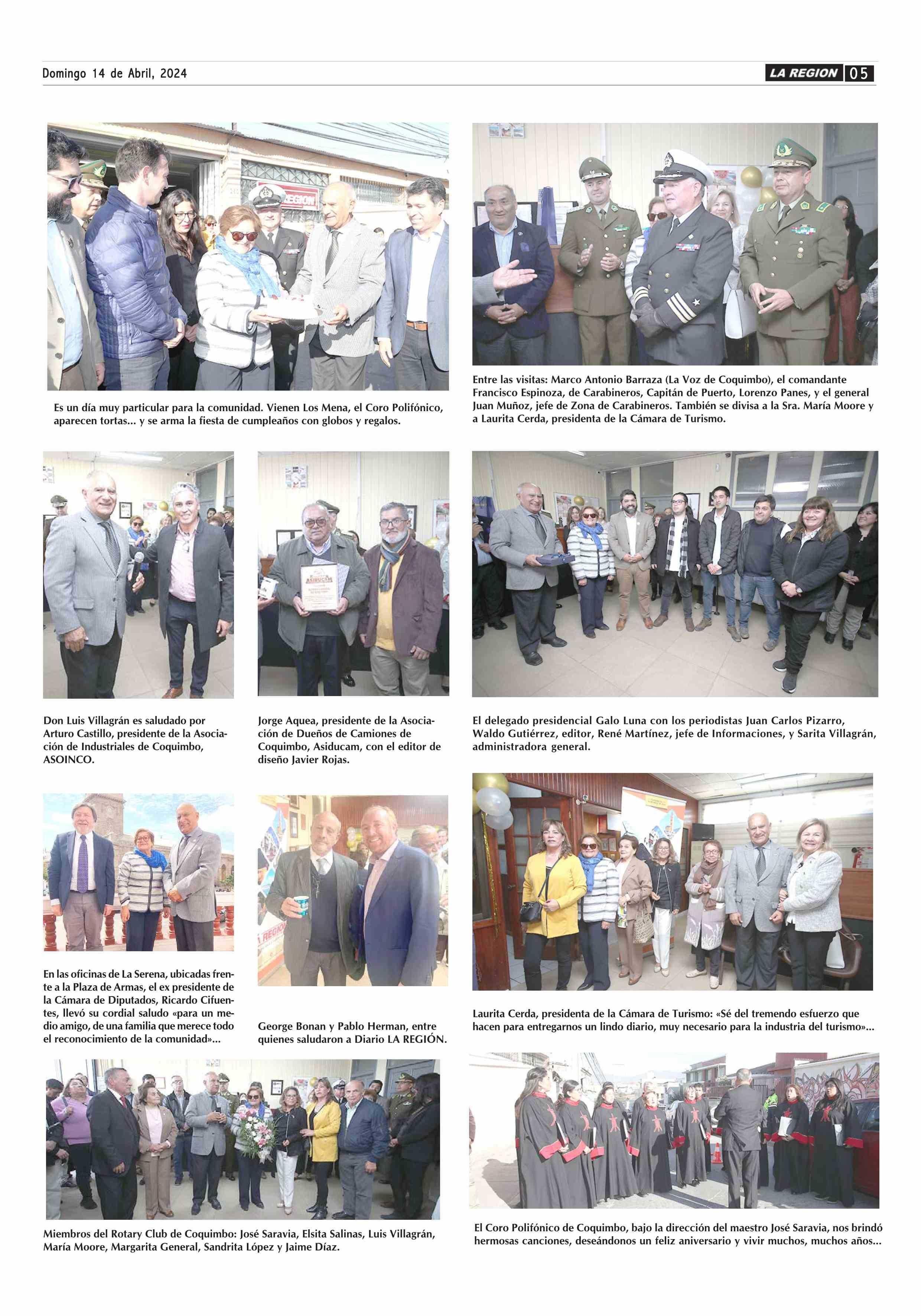 Domingo 14 de Abril, 2024

LA REGION 05

Es un día muy particular para la comunidad. Vienen Los Mena, el Coro Polifónico, aparecen tortas... y se arma la fiesta de cumpleaños con globos y regalos.

Entre las visitas: Marco Antonio Barraza (La Voz de Coquimbo), el comandante Francisco Espinoza, de Carabineros, Capitán de Puerto, Lorenzo Panes, y el general Juan Muñoz, jefe de Zona de Carabineros. También se divisa a la Sra. María Moore y a Laurita Cerda, presidenta de la Cámara de Turismo.

Don Luis Villagrán es saludado por Arturo Castillo, presidente de la Asociación de Industriales de Coquimbo, ASOINCO.

Jorge Aquea, presidente de la Asociación de Dueños de Camiones de Coquimbo, Asiducam, con el editor de diseño Javier Rojas.

El delegado presidencial Galo Luna con los periodistas Juan Carlos Pizarro, Waldo Gutiérrez, editor, René Martínez, jefe de Informaciones, y Sarita Villagrán, administradora general.

En las oficinas de La Serena, ubicadas frente a la Plaza de Armas, el ex presidente de la Cámara de Diputados, Ricardo Cifuentes, llevó su cordial saludo «para un medio amigo, de una familia que merece todo el reconocimiento de la comunidad»...

George Bonan y Pablo Herman, entre quienes saludaron a Diario LA REGIÓN.

Laurita Cerda, presidenta de la Cámara de Turismo: «Sé del tremendo esfuerzo que hacen para entregarnos un lindo diario, muy necesario para la industria del turismo»...

Miembros del Rotary Club de Coquimbo: José Saravia, Elsita Salinas, Luis Villagrán, María Moore, Margarita General, Sandrita López y Jaime Díaz.

El Coro Polifónico de Coquimbo, bajo la dirección del maestro José Saravia, nos brindó hermosas canciones, deseándonos un feliz aniversario y vivir muchos, muchos años...